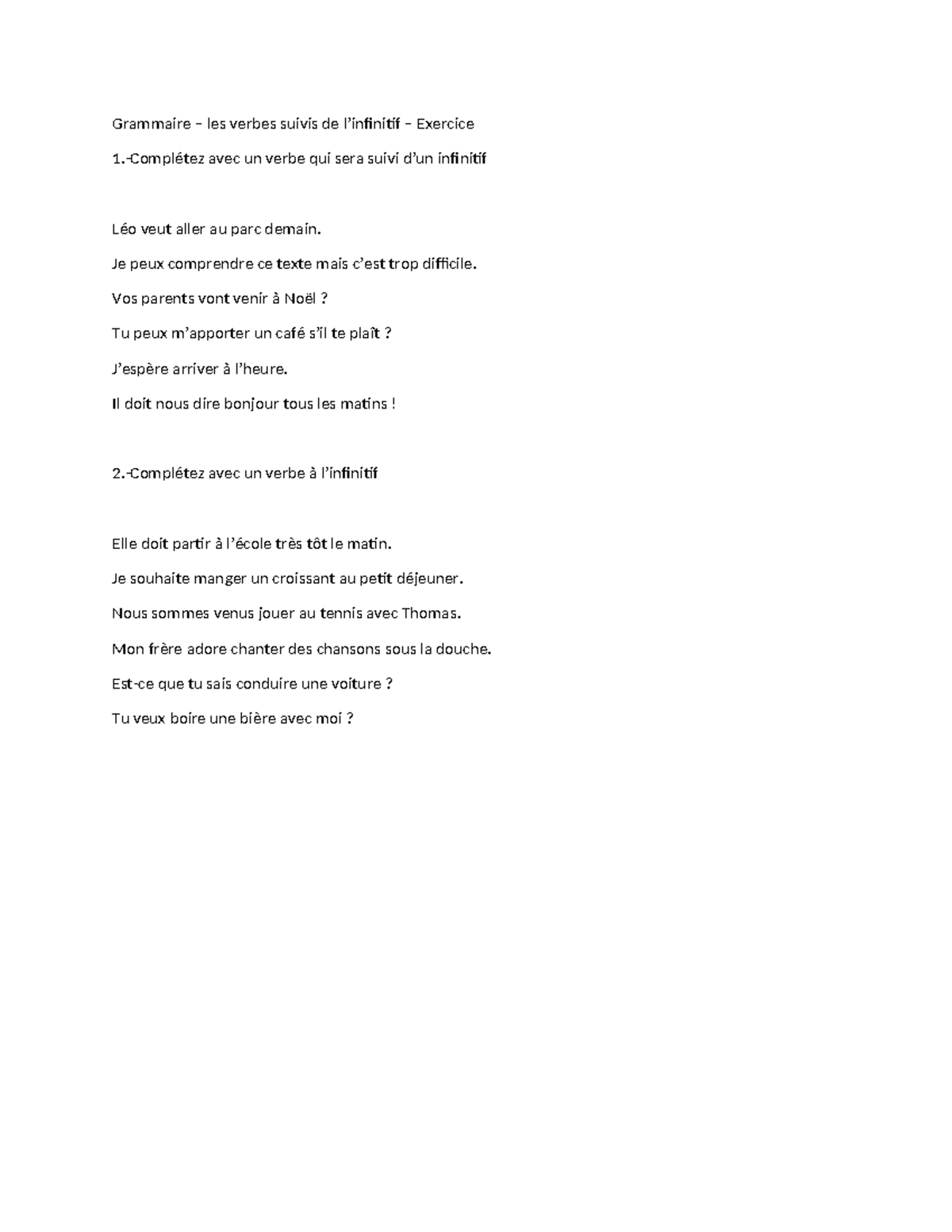 Grammaire – les verbes suivis de l'infinitif – Exercice

1.-Complétez avec un verbe qui sera suivi d'un infinitif

Léo veut aller au parc demain.

Je peux comprendre ce texte mais c'est trop difficile.

Vos parents vont venir à Noël ?

Tu peux m'apporter un café s'il te plaît ?

J'espère arriver à l'heure.

Il doit nous dire bonjour tous les matins !

2.-Complétez avec un verbe à l'infinitif

Elle doit partir à l'école très tôt le matin.

Je souhaite manger un croissant au petit déjeuner.

Nous sommes venus jouer au tennis avec Thomas.

Mon frère adore chanter des chansons sous la douche.

Est-ce que tu sais conduire une voiture ?

Tu veux boire une bière avec moi ?